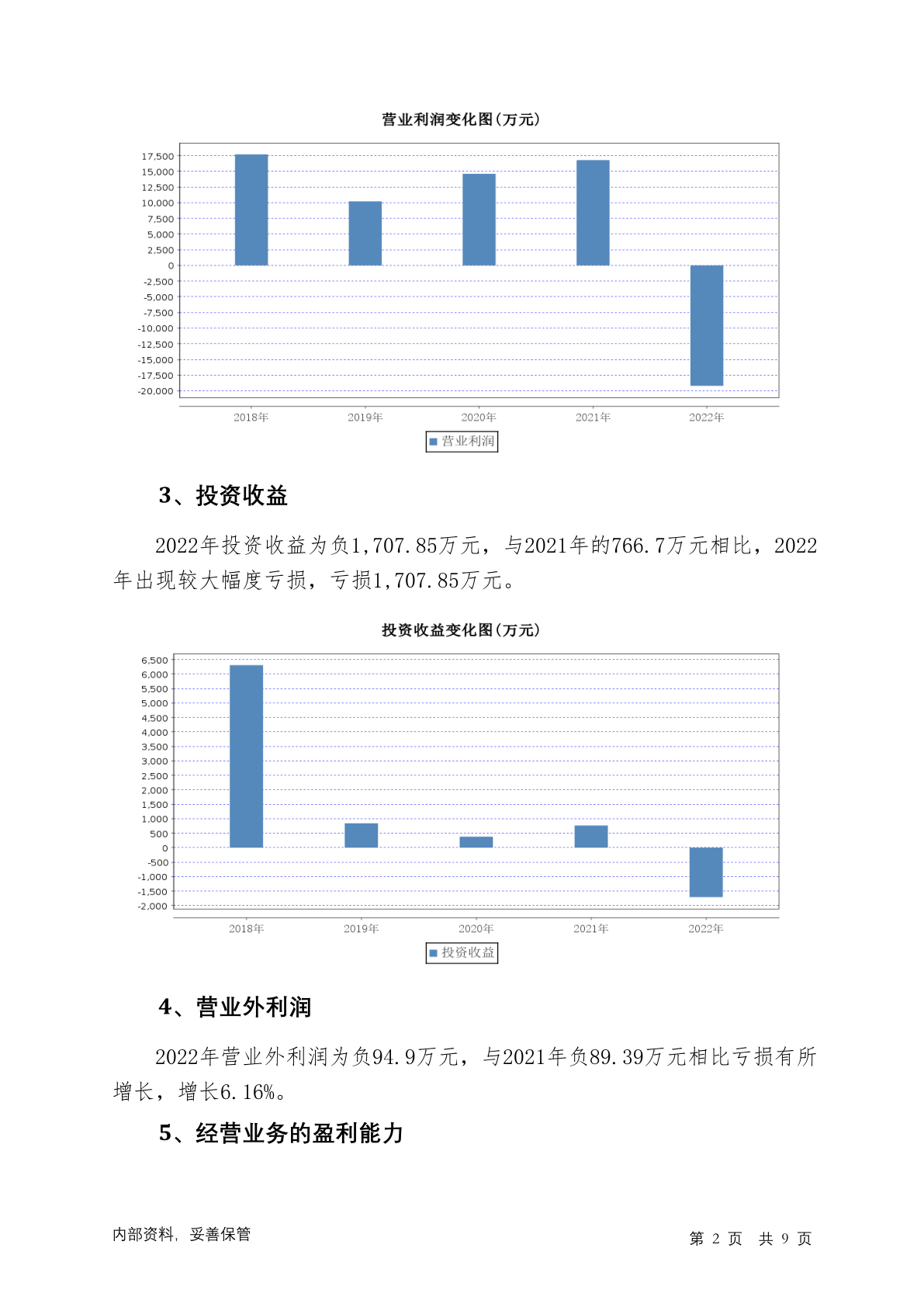 营业利润变化图(万元)

17,500
15,000
12,500
10,000
7,500
5,000
2,500
0
-2,500
-5,000
-7,500
-10,000
-12,500
-15,000
-17,500
-20,000

2018年 2019年 2020年 2021年 2022年

营业利润

3、投资收益

2022年投资收益为负1,707.85万元，与2021年的766.7万元相比，2022年出现较大幅度亏损，亏损1,707.85万元。

投资收益变化图(万元)

6,500
6,000
5,500
5,000
4,500
4,000
3,500
3,000
2,500
2,000
1,500
1,000
500
0
-500
-1,000
-1,500
-2,000

2018年 2019年 2020年 2021年 2022年

投资收益

4、营业外利润

2022年营业外利润为负94.9万元，与2021年负89.39万元相比亏损有所增长，增长6.16%。

5、经营业务的盈利能力

内部资料，妥善保管

第 2 页 共 9 页